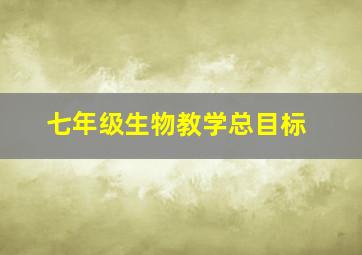 七年级生物教学总目标